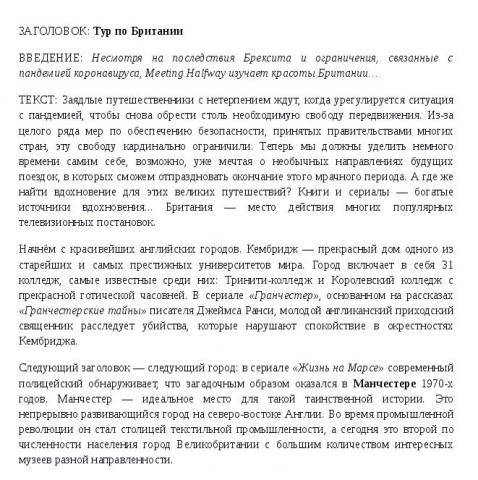 ЗАГОЛОВОК: Тур по Британии

ВВЕДЕНИЕ: Несмотря на последствия Брексита и ограничения, связанные с пандемией коронавируса, Meeting Halfway изучает красоты Британии…

ТЕКСТ: Заядлые путешественники с нетерпением ждут, когда урегулируется ситуация с пандемией, чтобы снова обрести столь необходимую свободу передвижения. Из-за целого ряда мер по обеспечению безопасности, принятых правительствами многих стран, эту свободу кардинально ограничили. Теперь мы должны уделить немного времени самим себе, возможно, уже мечтая о необычных направлениях будущих поездок, в которых сможем отпраздновать окончание этого мрачного периода. А где же найти вдохновение для этих великих путешествий? Книги и сериалы — богатые источники вдохновения... Британия — место действия многих популярных телевизионных постановок.

Начнём с красивейших английских городов. Кембридж — прекрасный дом одного из старейших и самых престижных университетов мира. Город включает в себя 31 колледж, самые известные среди них: Тринити-колледж и Королевский колледж с прекрасной готической часовней. В сериале «Гранчестер», основанном на рассказах «Гранчестерские тайны» писателя Джеймса Ранси, молодой англиканский приходский священник расследует убийства, которые нарушают спокойствие в окрестностях Кембриджа.

Следующий заголовок — следующий город: в сериале «Жизнь на Марсе» современный полицейский обнаруживает, что загадочным образом оказался в Манчестере 1970-х годов. Манчестер — идеальное место для такой таинственной истории. Это непрерывно развивающийся город на северо-востоке Англии. Во время промышленной революции он стал столицей текстильной промышленности, а сегодня это второй по численности населения город Великобритании с большим количеством интересных музеев разной направленности.